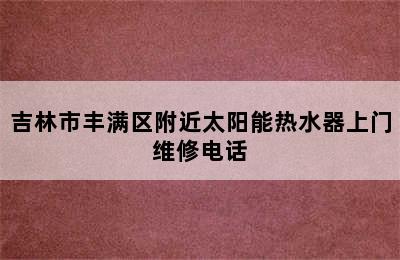 吉林市丰满区附近太阳能热水器上门维修电话